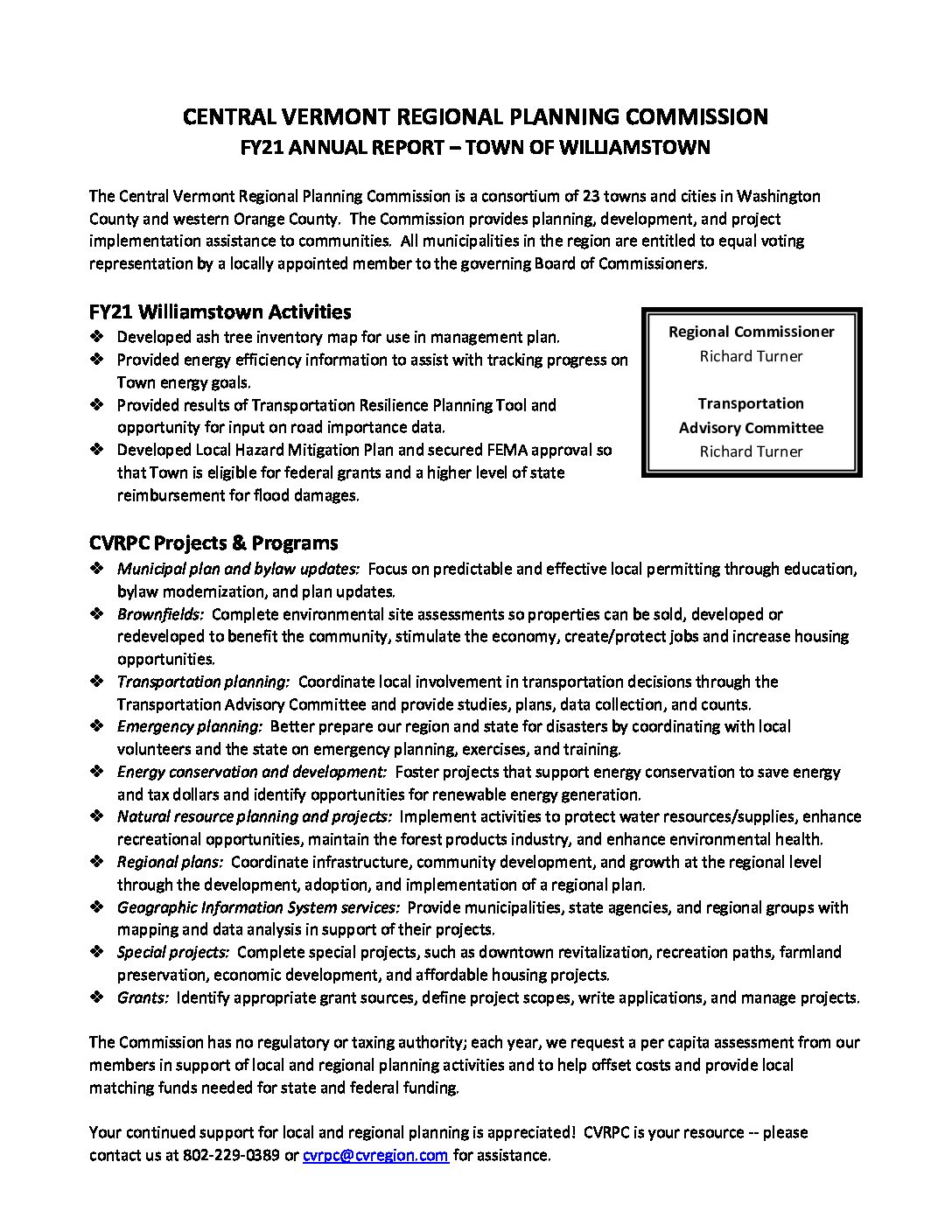 CENTRAL VERMONT REGIONAL PLANNING COMMISSION
FY21 ANNUAL REPORT – TOWN OF WILLIAMSTOWN

The Central Vermont Regional Planning Commission is a consortium of 23 towns and cities in Washington County and western Orange County. The Commission provides planning, development, and project implementation assistance to communities. All municipalities in the region are entitled to equal voting representation by a locally appointed member to the governing Board of Commissioners.

FY21 Williamstown Activities

❖ Developed ash tree inventory map for use in management plan.
❖ Provided energy efficiency information to assist with tracking progress on Town energy goals.
❖ Provided results of Transportation Resilience Planning Tool and opportunity for input on road importance data.
❖ Developed Local Hazard Mitigation Plan and secured FEMA approval so that Town is eligible for federal grants and a higher level of state reimbursement for flood damages.

Regional Commissioner
Richard Turner

Transportation Advisory Committee
Richard Turner

CVRPC Projects & Programs

❖ Municipal plan and bylaw updates: Focus on predictable and effective local permitting through education, bylaw modernization, and plan updates.
❖ Brownfields: Complete environmental site assessments so properties can be sold, developed or redeveloped to benefit the community, stimulate the economy, create/protect jobs and increase housing opportunities.
❖ Transportation planning: Coordinate local involvement in transportation decisions through the Transportation Advisory Committee and provide studies, plans, data collection, and counts.
❖ Emergency planning: Better prepare our region and state for disasters by coordinating with local volunteers and the state on emergency planning, exercises, and training.
❖ Energy conservation and development: Foster projects that support energy conservation to save energy and tax dollars and identify opportunities for renewable energy generation.
❖ Natural resource planning and projects: Implement activities to protect water resources/supplies, enhance recreational opportunities, maintain the forest products industry, and enhance environmental health.
❖ Regional plans: Coordinate infrastructure, community development, and growth at the regional level through the development, adoption, and implementation of a regional plan.
❖ Geographic Information System services: Provide municipalities, state agencies, and regional groups with mapping and data analysis in support of their projects.
❖ Special projects: Complete special projects, such as downtown revitalization, recreation paths, farmland preservation, economic development, and affordable housing projects.
❖ Grants: Identify appropriate grant sources, define project scopes, write applications, and manage projects.

The Commission has no regulatory or taxing authority; each year, we request a per capita assessment from our members in support of local and regional planning activities and to help offset costs and provide local matching funds needed for state and federal funding.

Your continued support for local and regional planning is appreciated! CVRPC is your resource -- please contact us at 802-229-0389 or cvrpc@cvregion.com for assistance.